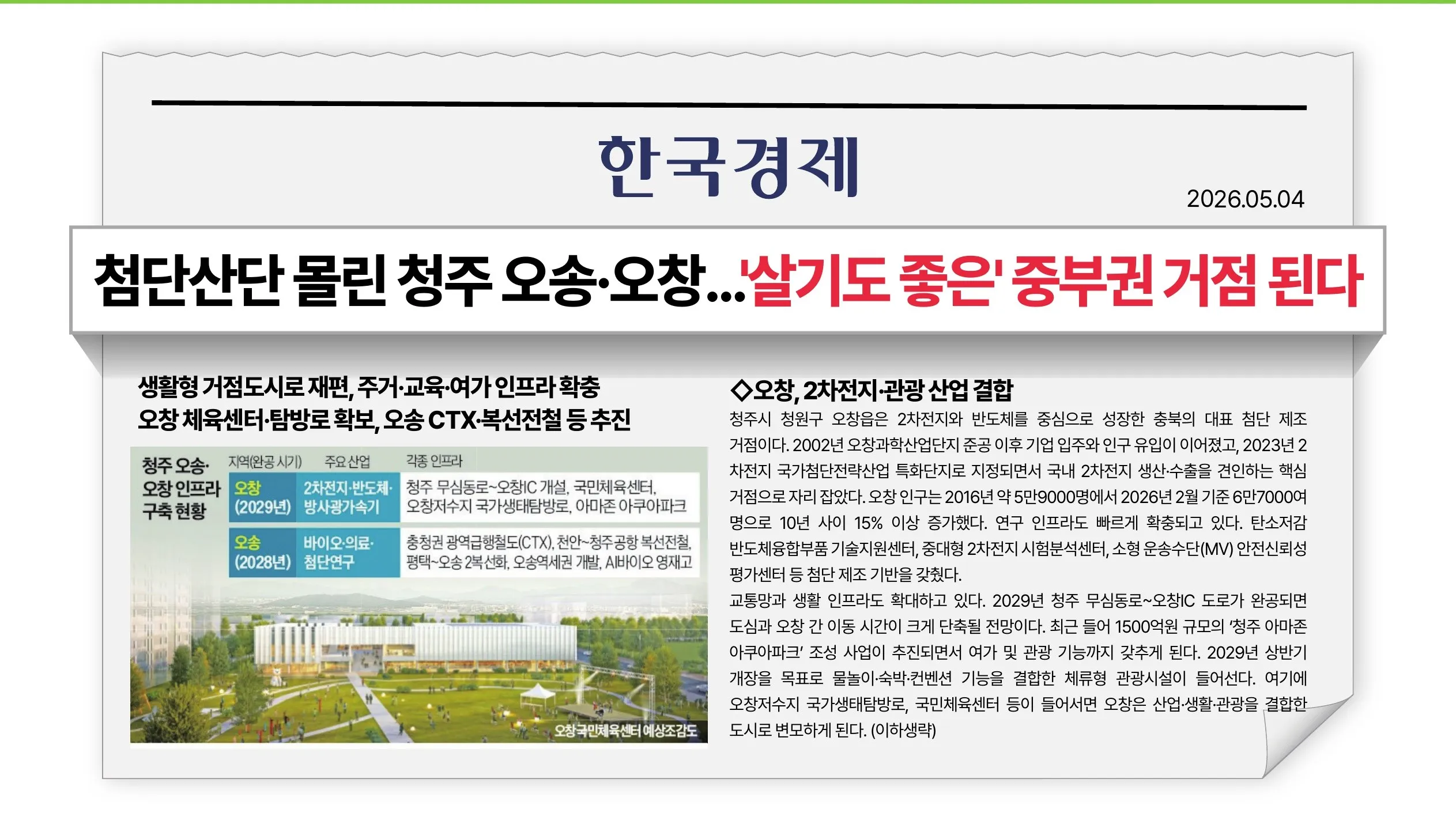 한국경제

2026.05.04

첨단산단 몰린 청주 오송·오창...'살기도 좋은' 중부권 거점 된다

생활형 거점도시로 재편, 주거·교육·여가 인프라 확충
오창 체육센터·탐방로 확보, 오송 CTX·복선전철 등 추진

청주 오송·오창 인프라 구축 현황

| 지역(완공 시기) | 주요 산업 | 각종 인프라 |
|---|---|---|
| 오창 (2029년) | 2차전지·반도체·방사광가속기 | 청주 무심동로~오창IC 개설, 국민체육센터, 오창저수지 국가생태탐방로, 아마존 아쿠아파크 |
| 오송 (2028년) | 바이오·의료·첨단연구 | 충청권 광역급행철도(CTX), 천안~청주공항 복선전철, 평택~오송 2복선화, 오송역세권 개발, AI바이오 영재고 |

오창국민체육센터 예상조감도

◇오창, 2차전지·관광 산업 결합

청주시 청원구 오창읍은 2차전지와 반도체를 중심으로 성장한 충북의 대표 첨단 제조 거점이다. 2002년 오창과학산업단지 준공 이후 기업 입주와 인구 유입이 이어졌고, 2023년 2차전지 국가첨단전략산업 특화단지로 지정되면서 국내 2차전지 생산·수출을 견인하는 핵심 거점으로 자리 잡았다. 오창 인구는 2016년 약 5만9000명에서 2026년 2월 기준 6만7000여 명으로 10년 사이 15% 이상 증가했다. 연구 인프라도 빠르게 확충되고 있다. 탄소저감 반도체융합부품 기술지원센터, 중대형 2차전지 시험분석센터, 소형 운송수단(MV) 안전신뢰성 평가센터 등 첨단 제조 기반을 갖췄다.

교통망과 생활 인프라도 확대하고 있다. 2029년 청주 무심동로~오창IC 도로가 완공되면 도심과 오창 간 이동 시간이 크게 단축될 전망이다. 최근 들어 1500억원 규모의 '청주 아마존 아쿠아파크' 조성 사업이 추진되면서 여가 및 관광 기능까지 갖추게 된다. 2029년 상반기 개장을 목표로 물놀이·숙박·컨벤션 기능을 결합한 체류형 관광시설이 들어선다. 여기에 오창저수지 국가생태탐방로, 국민체육센터 등이 들어서면 오창은 산업·생활·관광을 결합한 도시로 변모하게 된다. (이하생략)